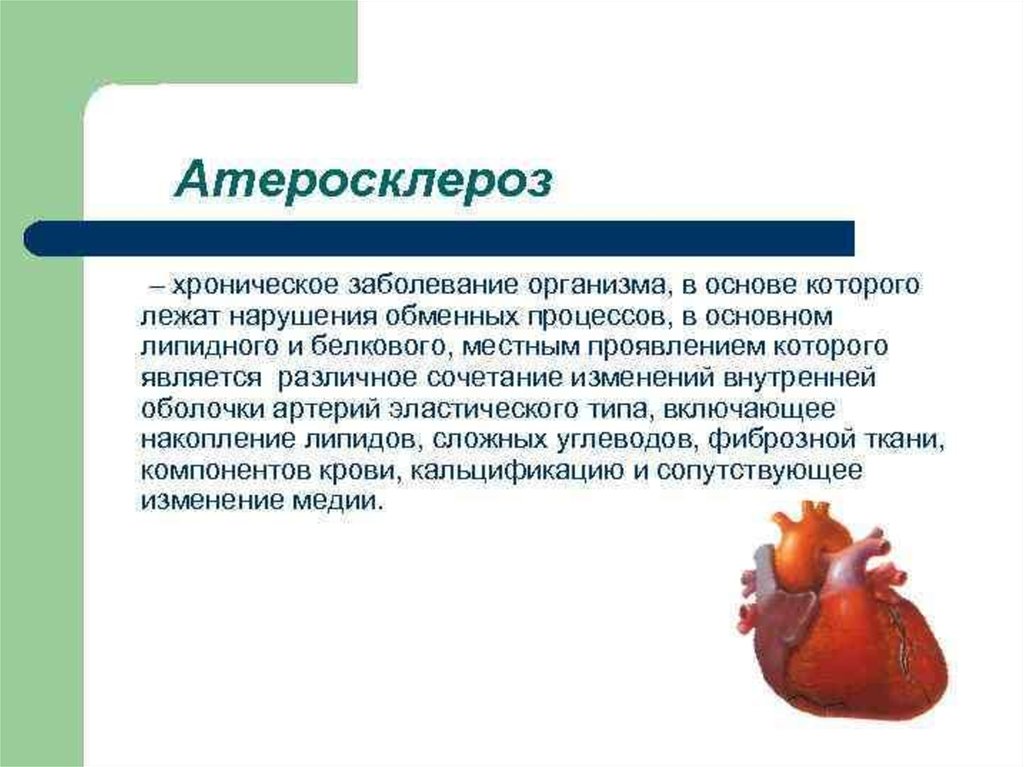 Атеросклероз

– хроническое заболевание организма, в основе которого лежат нарушения обменных процессов, в основном липидного и белкового, местным проявлением которого является различное сочетание изменений внутренней оболочки артерий эластического типа, включающее накопление липидов, сложных углеводов, фиброзной ткани, компонентов крови, кальцификацию и сопутствующее изменение медии.